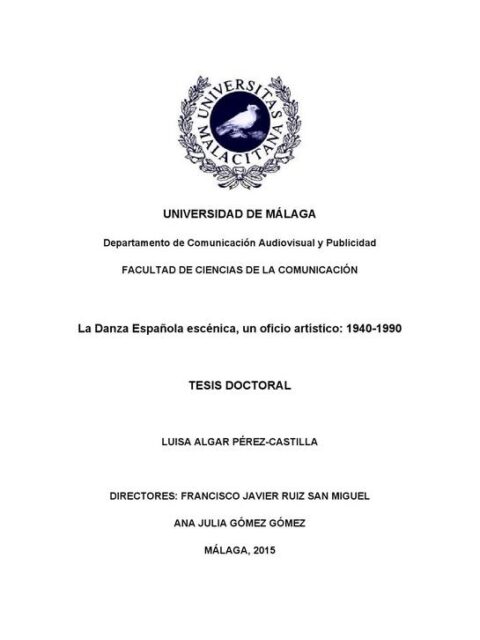 UNIVERSITAS MALACITANA

UNIVERSIDAD DE MÁLAGA

Departamento de Comunicación Audiovisual y Publicidad

FACULTAD DE CIENCIAS DE LA COMUNICACIÓN

La Danza Española escénica, un oficio artístico: 1940-1990

TESIS DOCTORAL

LUISA ALGAR PÉREZ-CASTILLA

DIRECTORES: FRANCISCO JAVIER RUIZ SAN MIGUEL

ANA JULIA GÓMEZ GÓMEZ

MÁLAGA, 2015